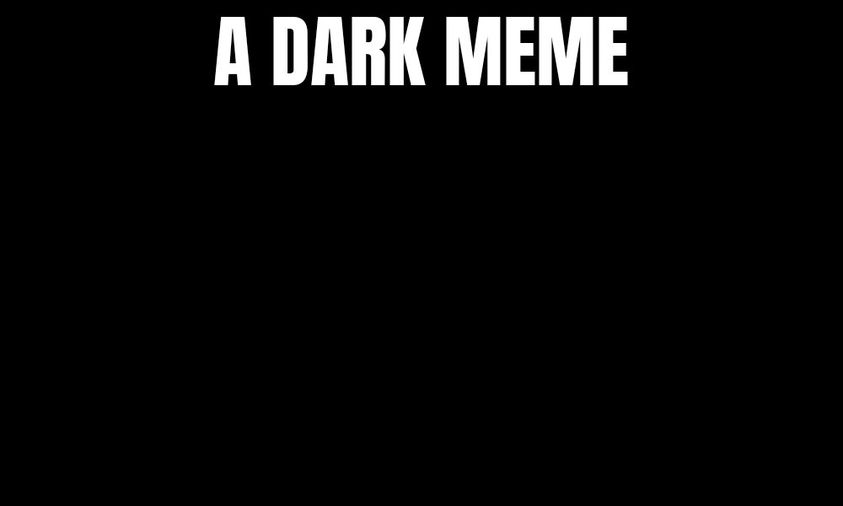 A DARK MEME